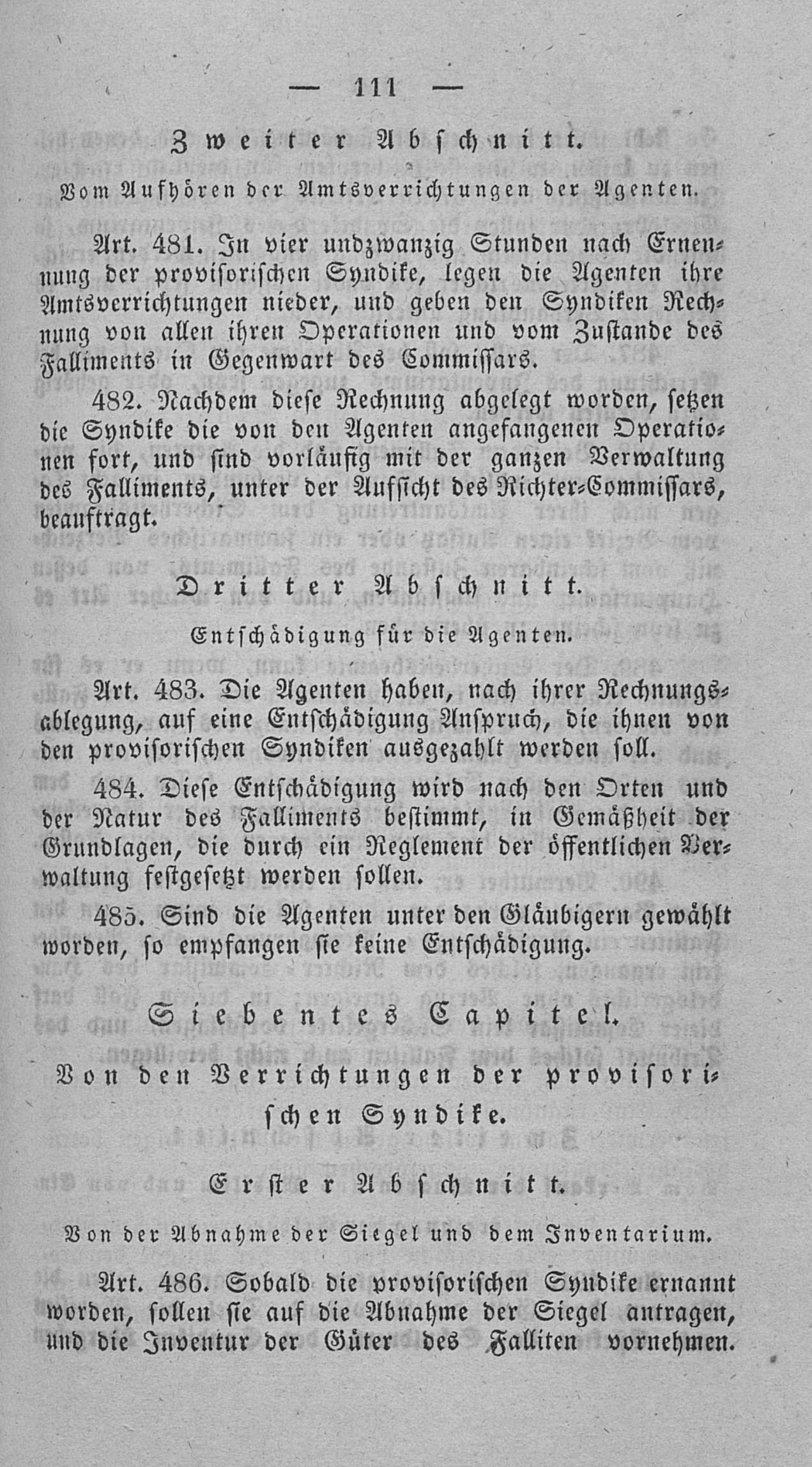 — 111 —

Zweiter Abschnitt.

Vom Aufhören der Amtsverrichtungen der Agenten.

Art. 481. In vier undzwanzig Stunden nach Ernennung der provisorischen Syndike, legen die Agenten ihre Amtsverrichtungen nieder, und geben den Syndiken Rechnung von allen ihren Operationen und vom Zustande des Falliments in Gegenwart des Commissars.

482. Nachdem diese Rechnung abgelegt worden, setzen die Syndike die von den Agenten angefangenen Operationen fort, und sind vorläufig mit der ganzen Verwaltung des Falliments, unter der Aufsicht des Richter-Commissars, beauftragt.

Dritter Abschnitt.

Entschädigung für die Agenten.

Art. 483. Die Agenten haben, nach ihrer Rechnungsablegung, auf eine Entschädigung Anspruch, die ihnen von den provisorischen Syndiken ausgezahlt werden soll.

484. Diese Entschädigung wird nach den Orten und der Natur des Falliments bestimmt, in Gemäßheit der Grundlagen, die durch ein Reglement der öffentlichen Verwaltung festgesetzt werden sollen.

485. Sind die Agenten unter den Gläubigern gewählt worden, so empfangen sie keine Entschädigung.

Siebentes Capitel.

Von den Verrichtungen der provisorischen Syndike.

Erster Abschnitt.

Von der Abnahme der Siegel und dem Inventarium.

Art. 486. Sobald die provisorischen Syndike ernannt worden, sollen sie auf die Abnahme der Siegel antragen, und die Inventur der Güter des Falliten vornehmen.